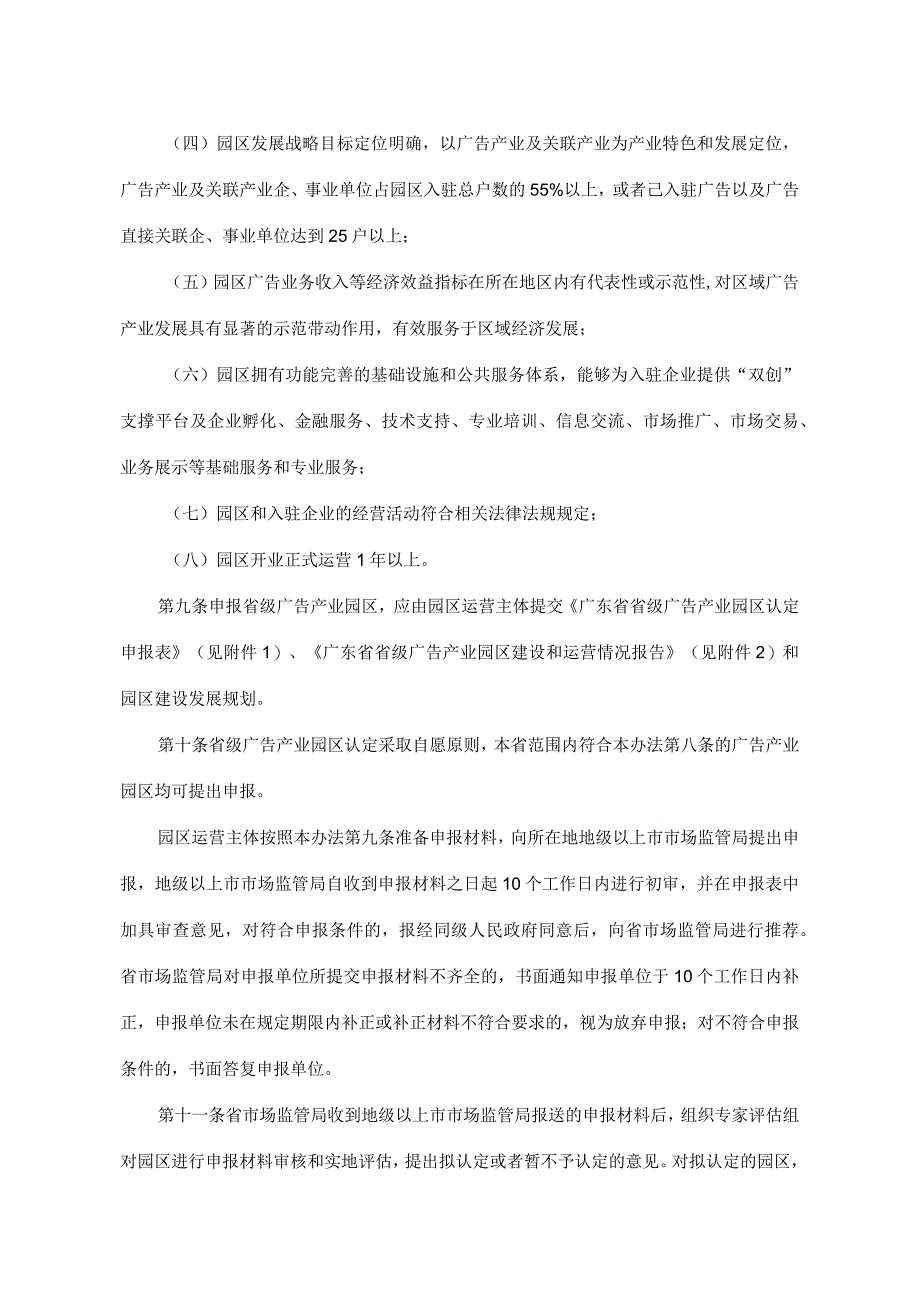 （四）园区发展战略目标定位明确，以广告产业及关联产业为产业特色和发展定位，广告产业及关联产业企、事业单位占园区入驻总户数的55%以上，或者已入驻广告以及广告直接关联企、事业单位达到25户以上；

（五）园区广告业务收入等经济效益指标在所在地区内有代表性或示范性，对区域广告产业发展具有显著的示范带动作用，有效服务于区域经济发展；

（六）园区拥有功能完善的基础设施和公共服务体系，能够为入驻企业提供“双创”支撑平台及企业孵化、金融服务、技术支持、专业培训、信息交流、市场推广、市场交易、业务展示等基础服务和专业服务；

（七）园区和入驻企业的经营活动符合相关法律法规规定；

（八）园区开业正式运营1年以上。

第九条申报省级广告产业园区，应由园区运营主体提交《广东省省级广告产业园区认定申报表》（见附件1）、《广东省省级广告产业园区建设和运营情况报告》（见附件2）和园区建设发展规划。

第十条省级广告产业园区认定采取自愿原则，本省范围内符合本办法第八条的广告产业园区均可提出申报。

园区运营主体按照本办法第九条准备申报材料，向所在地地级以上市市场监管局提出申报，地级以上市市场监管局自收到申报材料之日起10个工作日内进行初审，并在申报表中加具审查意见，对符合申报条件的，报经同级人民政府同意后，向省市场监管局进行推荐。省市场监管局对申报单位所提交申报材料不齐全的，书面通知申报单位于10个工作日内补正，申报单位未在规定期限内补正或补正材料不符合要求的，视为放弃申报；对不符合申报条件的，书面答复申报单位。

第十一条省市场监管局收到地级以上市市场监管局报送的申报材料后，组织专家评估组对园区进行申报材料审核和实地评估，提出拟认定或者暂不予认定的意见。对拟认定的园区，